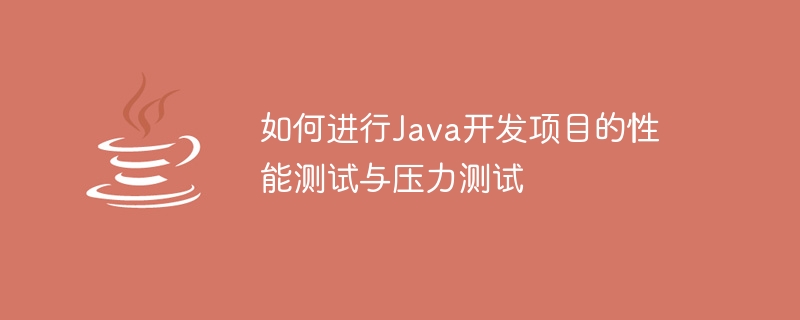 如何进行Java开发项目的性能测试与压力测试